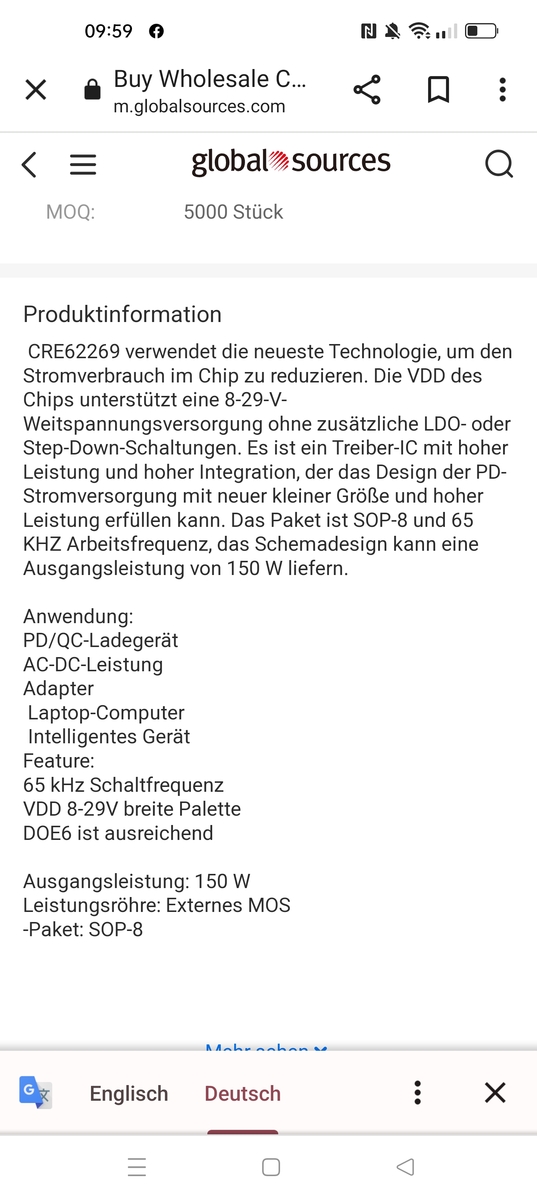 09:59

Buy Wholesale C...
m.globalsources.com

global sources

MOQ: 5000 Stück

Produktinformation

CRE62269 verwendet die neueste Technologie, um den Stromverbrauch im Chip zu reduzieren. Die VDD des Chips unterstützt eine 8-29-V-Weitspannungsversorgung ohne zusätzliche LDO- oder Step-Down-Schaltungen. Es ist ein Treiber-IC mit hoher Leistung und hoher Integration, der das Design der PD-Stromversorgung mit neuer kleiner Größe und hoher Leistung erfüllen kann. Das Paket ist SOP-8 und 65 KHZ Arbeitsfrequenz, das Schemadesign kann eine Ausgangsleistung von 150 W liefern.

Anwendung:
PD/QC-Ladegerät
AC-DC-Leistung
Adapter
Laptop-Computer
Intelligentes Gerät
Feature:
65 kHz Schaltfrequenz
VDD 8-29V breite Palette
DOE6 ist ausreichend

Ausgangsleistung: 150 W
Leistungsröhre: Externes MOS
-Paket: SOP-8

Mehr sehen

Englisch Deutsch